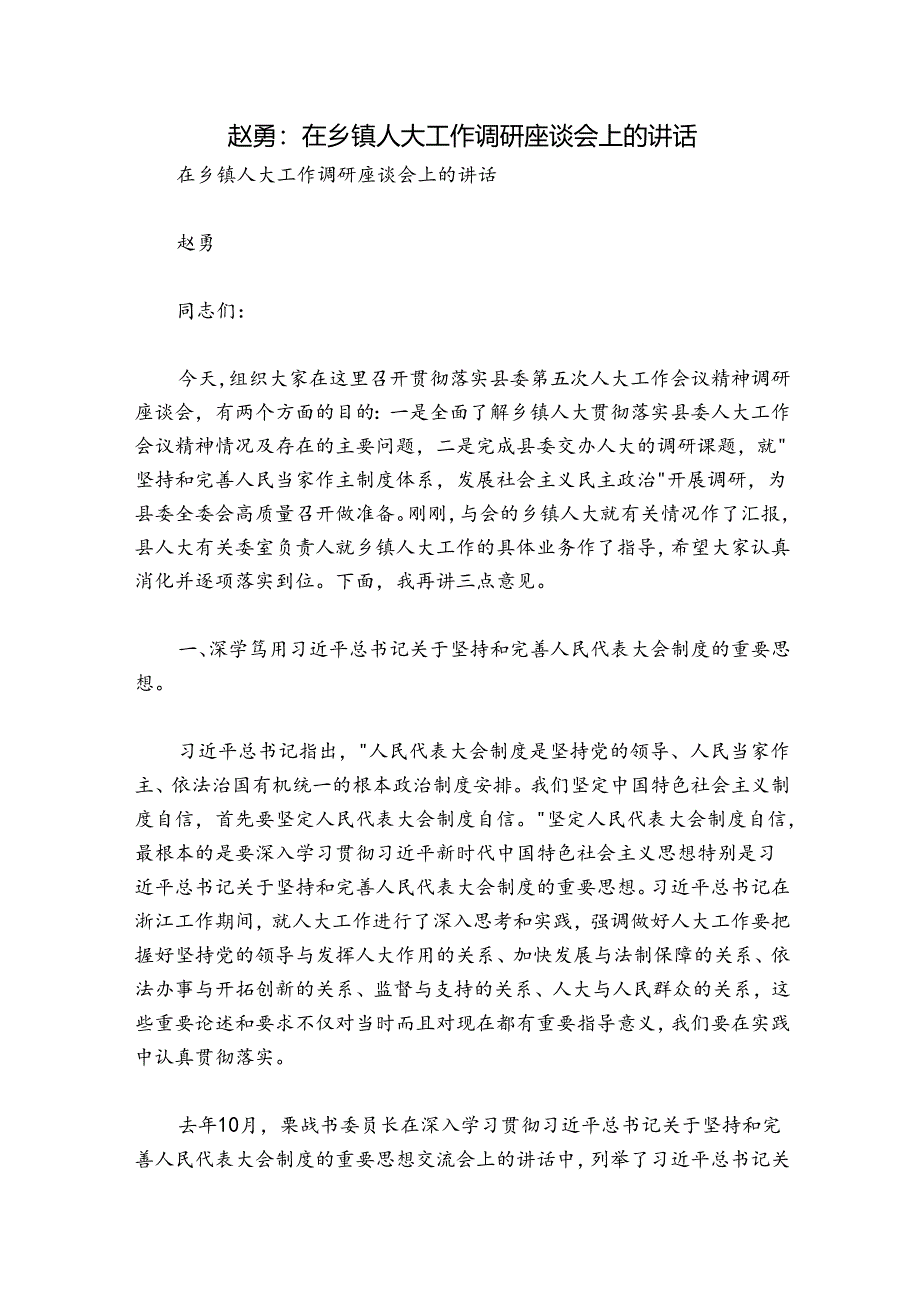 赵勇：在乡镇人大工作调研座谈会上的讲话

在乡镇人大工作调研座谈会上的讲话

赵勇

同志们：

今天，组织大家在这里召开贯彻落实县委第五次人大工作会议精神调研座谈会，有两个方面的目的：一是全面了解乡镇人大贯彻落实县委人大工作会议精神情况及存在的主要问题，二是完成县委交办人大的调研课题，就"坚持和完善人民当家作主制度体系，发展社会主义民主政治"开展调研，为县委全委会高质量召开做准备。刚刚，与会的乡镇人大就有关情况作了汇报，县人大有关委室负责人就乡镇人大工作的具体业务作了指导，希望大家认真消化并逐项落实到位。下面，我再讲三点意见。

一、深学笃用习近平总书记关于坚持和完善人民代表大会制度的重要思想。

习近平总书记指出，"人民代表大会制度是坚持党的领导、人民当家作主、依法治国有机统一的根本政治制度安排。我们坚定中国特色社会主义制度自信，首先要坚定人民代表大会制度自信。"坚定人民代表大会制度自信，最根本的是要深入学习贯彻习近平新时代中国特色社会主义思想特别是习近平总书记关于坚持和完善人民代表大会制度的重要思想。习近平总书记在浙江工作期间，就人大工作进行了深入思考和实践，强调做好人大工作要把握好坚持党的领导与发挥人大作用的关系、加快发展与法制保障的关系、依法办事与开拓创新的关系、监督与支持的关系、人大与人民群众的关系，这些重要论述和要求不仅对当时而且对现在都有重要指导意义，我们要在实践中认真贯彻落实。

去年10月，栗战书委员长在深入学习贯彻习近平总书记关于坚持和完善人民代表大会制度的重要思想交流会上的讲话中，列举了习近平总书记关